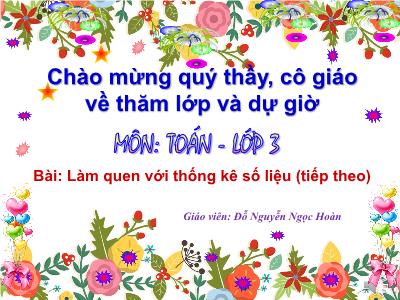 Chào mừng quý thầy, cô giáo về thăm lớp và dự giờ

MÔN: TOÁN - LỚP 3

Bài: Làm quen với thống kê số liệu (tiếp theo)

Giáo viên: Đỗ Nguyễn Ngọc Hoàn